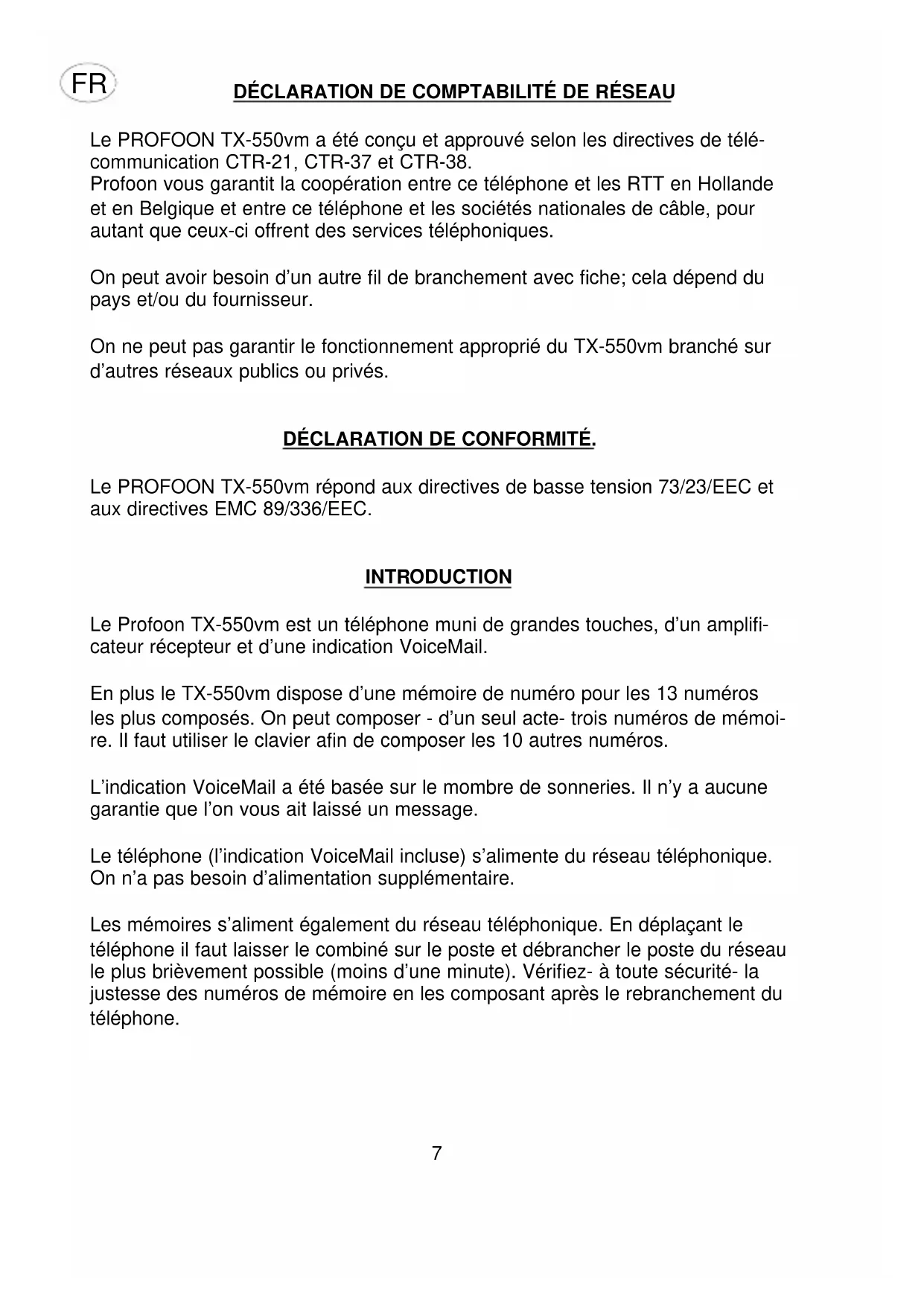 FR

DÉCLARATION DE COMPTABILITÉ DE RÉSEAU

Le PROFOON TX-550vm a été conçu et approuvé selon les directives de télécommunication CTR-21, CTR-37 et CTR-38.
Profoon vous garantit la coopération entre ce téléphone et les RTT en Hollande et en Belgique et entre ce téléphone et les sociétés nationales de câble, pour autant que ceux-ci offrent des services téléphoniques.

On peut avoir besoin d'un autre fil de branchement avec fiche; cela dépend du pays et/ou du fournisseur.

On ne peut pas garantir le fonctionnement approprié du TX-550vm branché sur d'autres réseaux publics ou privés.

DÉCLARATION DE CONFORMITÉ.

Le PROFOON TX-550vm répond aux directives de basse tension 73/23/EEC et aux directives EMC 89/336/EEC.

INTRODUCTION

Le Profoon TX-550vm est un téléphone muni de grandes touches, d'un amplificateur récepteur et d'une indication VoiceMail.

En plus le TX-550vm dispose d'une mémoire de numéro pour les 13 numéros les plus composés. On peut composer - d'un seul acte- trois numéros de mémoire. Il faut utiliser le clavier afin de composer les 10 autres numéros.

L'indication VoiceMail a été basée sur le mombre de sonneries. Il n'y a aucune garantie que l'on vous ait laissé un message.

Le téléphone (l'indication VoiceMail incluse) s'alimente du réseau téléphonique. On n'a pas besoin d'alimentation supplémentaire.

Les mémoires s'aliment également du réseau téléphonique. En déplaçant le téléphone il faut laisser le combiné sur le poste et débrancher le poste du réseau le plus brièvement possible (moins d'une minute). Vérifiez- à toute sécurité- la justesse des numéros de mémoire en les composant après le rebranchement du téléphone.

7